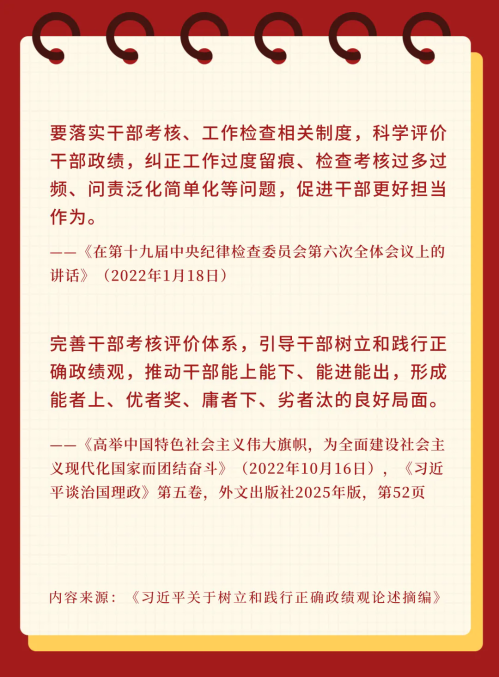 要落实干部考核、工作检查相关制度，科学评价干部政绩，纠正工作过度留痕、检查考核过多过频、问责泛化简单化等问题，促进干部更好担当作为。

——《在第十九届中央纪律检查委员会第六次全体会议上的讲话》（2022年1月18日）

完善干部考核评价体系，引导干部树立和践行正确政绩观，推动干部能上能下、能进能出，形成能者上、优者奖、庸者下、劣者汰的良好局面。

——《高举中国特色社会主义伟大旗帜，为全面建设社会主义现代化国家而团结奋斗》（2022年10月16日），《习近平谈治国理政》第五卷，外文出版社2025年版，第52页

内容来源：《习近平关于树立和践行正确政绩观论述摘编》